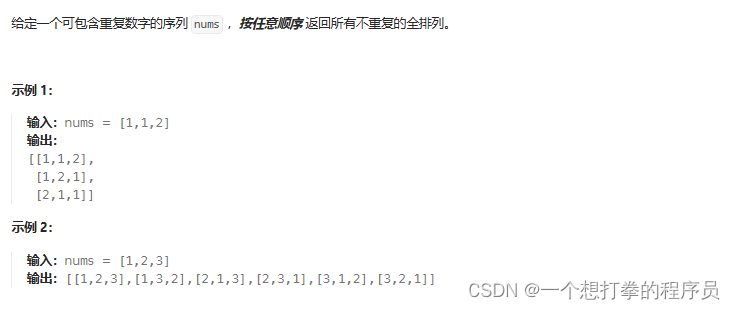 给定一个可包含重复数字的序列 nums ，按任意顺序 返回所有不重复的全排列。

示例 1:

输入: nums = [1,1,2]
输出:
[[1,1,2],
 [1,2,1],
 [2,1,1]]

示例 2:

输入: nums = [1,2,3]
输出: [[1,2,3],[1,3,2],[2,1,3],[2,3,1],[3,1,2],[3,2,1]]

CSDN @一个想打拳的程序员